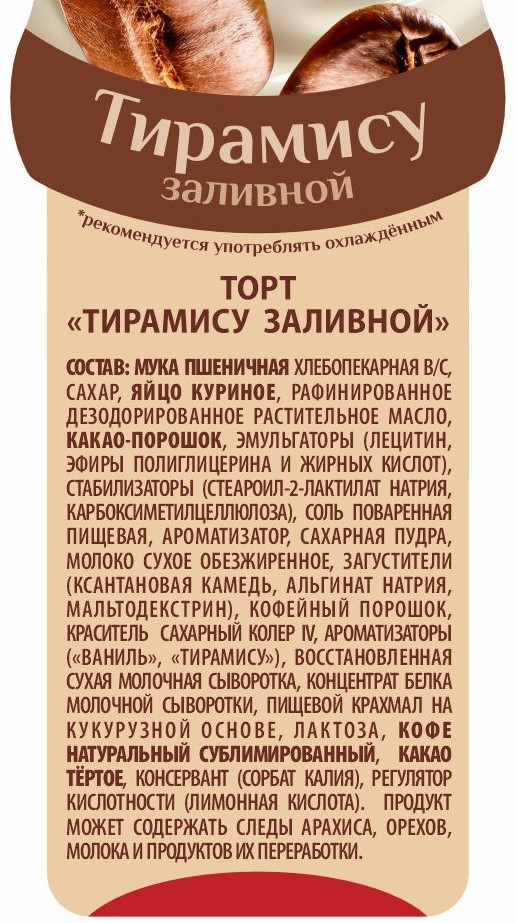 Тирамису
заливной

*рекомендуется употреблять охлаждённым

ТОРТ
«ТИРАМИСУ ЗАЛИВНОЙ»

СОСТАВ: МУКА ПШЕНИЧНАЯ ХЛЕБОПЕКАРНАЯ В/С, САХАР, ЯЙЦО КУРИНОЕ, РАФИНИРОВАННОЕ ДЕЗОДОРИРОВАННОЕ РАСТИТЕЛЬНОЕ МАСЛО, КАКАО-ПОРОШОК, ЭМУЛЬГАТОРЫ (ЛЕЦИТИН, ЭФИРЫ ПОЛИГЛИЦЕРИНА И ЖИРНЫХ КИСЛОТ), СТАБИЛИЗАТОРЫ (СТЕАРОИЛ-2-ЛАКТИЛАТ НАТРИЯ, КАРБОКСИМЕТИЛЦЕЛЛЮЛОЗА), СОЛЬ ПОВАРЕННАЯ ПИЩЕВАЯ, АРОМАТИЗАТОР, САХАРНАЯ ПУДРА, МОЛОКО СУХОЕ ОБЕЗЖИРЕННОЕ, ЗАГУСТИТЕЛИ (КСАНТАНОВАЯ КАМЕДЬ, АЛЬГИНАТ НАТРИЯ, МАЛЬТОДЕКСТРИН), КОФЕЙНЫЙ ПОРОШОК, КРАСИТЕЛЬ САХАРНЫЙ КОЛЕР IV, АРОМАТИЗАТОРЫ («ВАНИЛЬ», «ТИРАМИСУ»), ВОССТАНОВЛЕННАЯ СУХАЯ МОЛОЧНАЯ СЫВОРОТКА, КОНЦЕНТРАТ БЕЛКА МОЛОЧНОЙ СЫВОРОТКИ, ПИЩЕВОЙ КРАХМАЛ НА КУКУРУЗНОЙ ОСНОВЕ, ЛАКТОЗА, КОФЕ НАТУРАЛЬНЫЙ СУБЛИМИРОВАННЫЙ, КАКАО ТЁРТОЕ, КОНСЕРВАНТ (СОРБАТ КАЛИЯ), РЕГУЛЯТОР КИСЛОТНОСТИ (ЛИМОННАЯ КИСЛОТА). ПРОДУКТ МОЖЕТ СОДЕРЖАТЬ СЛЕДЫ АРАХИСА, ОРЕХОВ, МОЛОКА И ПРОДУКТОВ ИХ ПЕРЕРАБОТКИ.